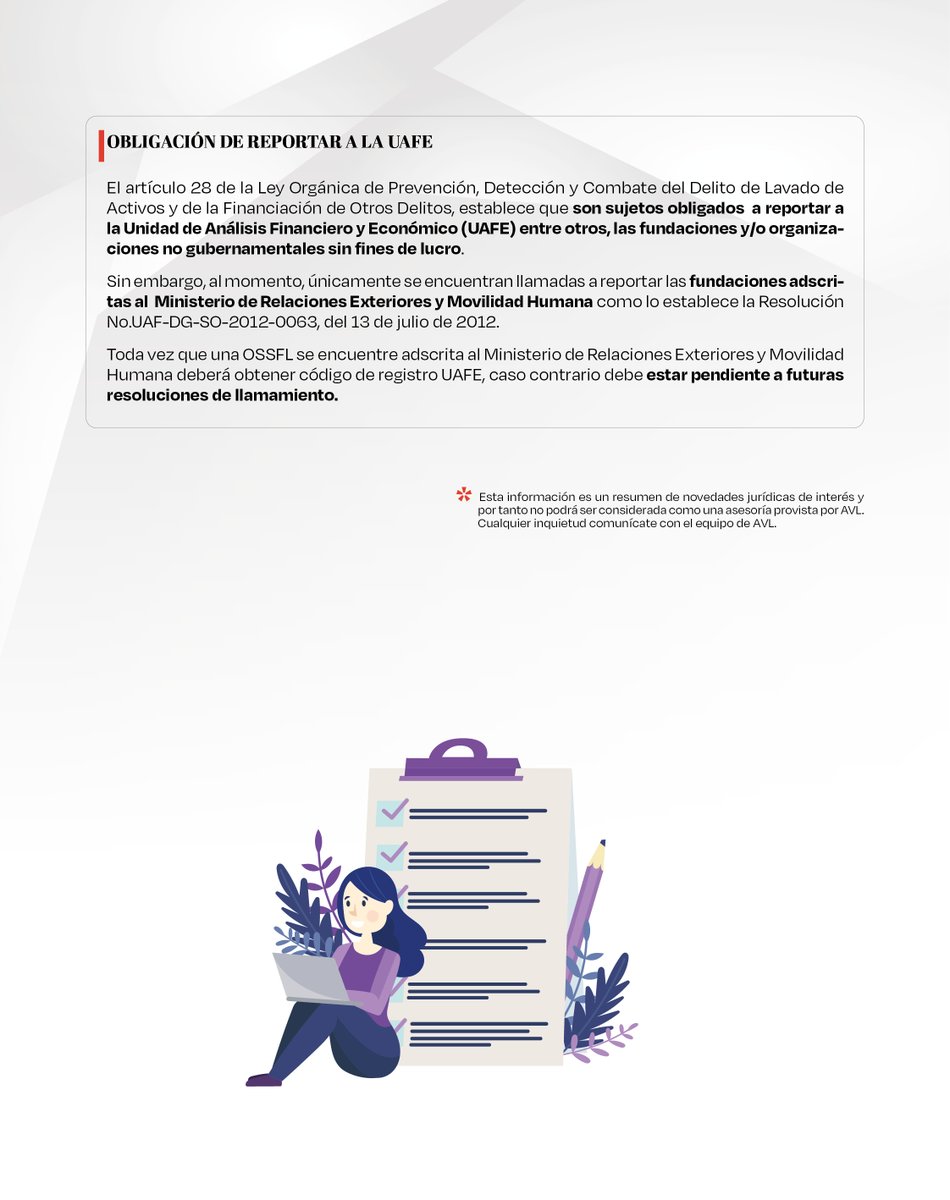 OBLIGACIÓN DE REPORTAR A LA UAFE

El artículo 28 de la Ley Orgánica de Prevención, Detección y Combate del Delito de Lavado de Activos y de la Financiación de Otros Delitos, establece que son sujetos obligados a reportar a la Unidad de Análisis Financiero y Económico (UAFE) entre otros, las fundaciones y/o organizaciones no gubernamentales sin fines de lucro.

Sin embargo, al momento, únicamente se encuentran llamadas a reportar las fundaciones adscritas al Ministerio de Relaciones Exteriores y Movilidad Humana como lo establece la Resolución No.UAF-DG-SO-2012-0063, del 13 de julio de 2012.

Toda vez que una OSSFL se encuentre adscrita al Ministerio de Relaciones Exteriores y Movilidad Humana deberá obtener código de registro UAFE, caso contrario debe estar pendiente a futuras resoluciones de llamamiento.

Esta información es un resumen de novedades jurídicas de interés y por tanto no podrá ser considerada como una asesoría provista por AVL. Cualquier inquietud comunícate con el equipo de AVL.